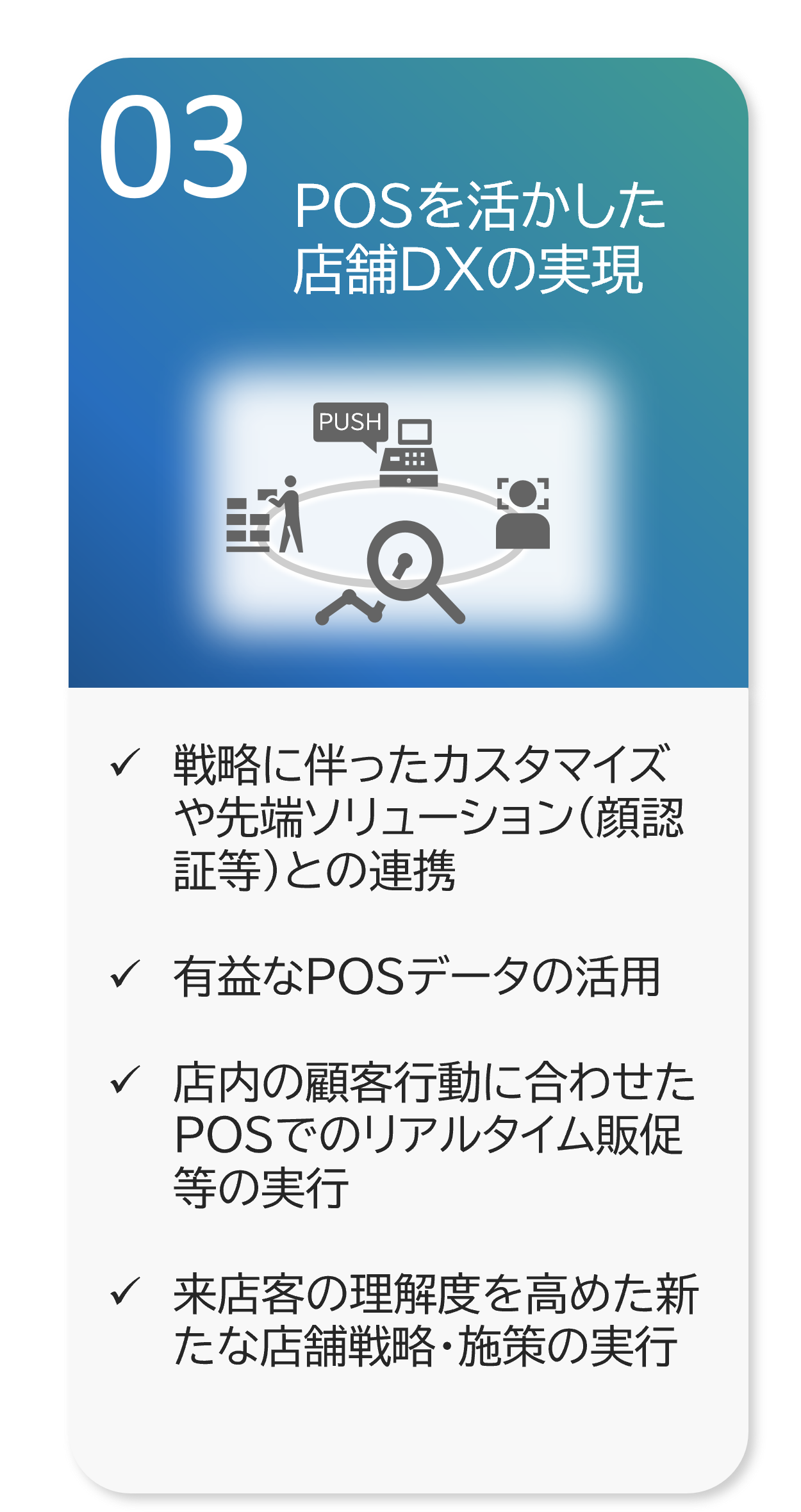 03

POSを活かした店舗DXの実現

PUSH

✓ 戦略に伴ったカスタマイズや先端ソリューション(顔認証等)との連携

✓ 有益なPOSデータの活用

✓ 店内の顧客行動に合わせたPOSでのリアルタイム販促等の実行

✓ 来店客の理解度を高めた新たな店舗戦略・施策の実行